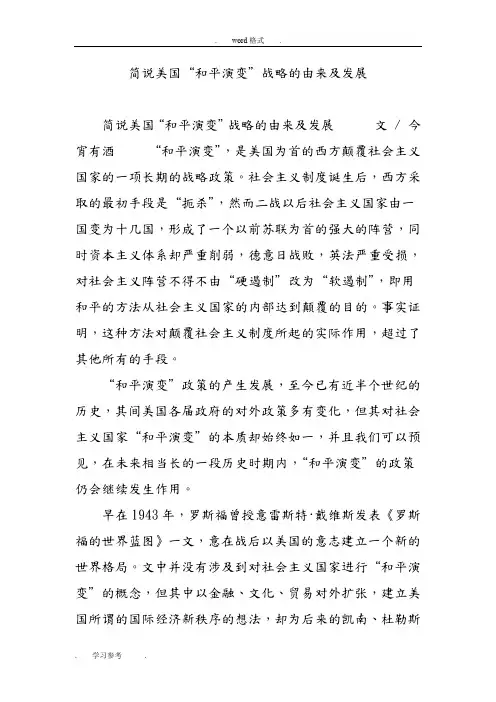 . weed格式 .

简说美国“和平演变”战略的由来及发展

简说美国“和平演变”战略的由来及发展 文 / 今宵有酒 “和平演变”，是美国为首的西方颠覆社会主义国家的一项长期的战略政策。社会主义制度诞生后，西方采取的最初手段是“扼杀”，然而二战以后社会主义国家由一国变为十几国，形成了一个以前苏联为首的强大的阵营，同时资本主义体系却严重削弱，德意日战败，英法严重受损，对社会主义阵营不得不由“硬遏制”改为“软遏制”，即用和平的方法从社会主义国家的内部达到颠覆的目的。事实证明，这种方法对颠覆社会主义制度所起的实际作用，超过了其他所有的手段。

“和平演变”政策的产生发展，至今已有近半个世纪的历史，其间美国各届政府的对外政策多有变化，但其对社会主义国家“和平演变”的本质却始终如一，并且我们可以预见，在未来相当长的一段历史时期内，“和平演变”的政策仍会继续发生作用。

早在1943年，罗斯福曾授意雷斯特·戴维斯发表《罗斯福的世界蓝图》一文，意在战后以美国的意志建立一个新的世界格局。文中并没有涉及到对社会主义国家进行“和平演变”的概念，但其中以金融、文化、贸易对外扩张，建立美国所谓的国际经济新秩序的想法，却为后来的凯南、杜勒斯

. 学习参考 .